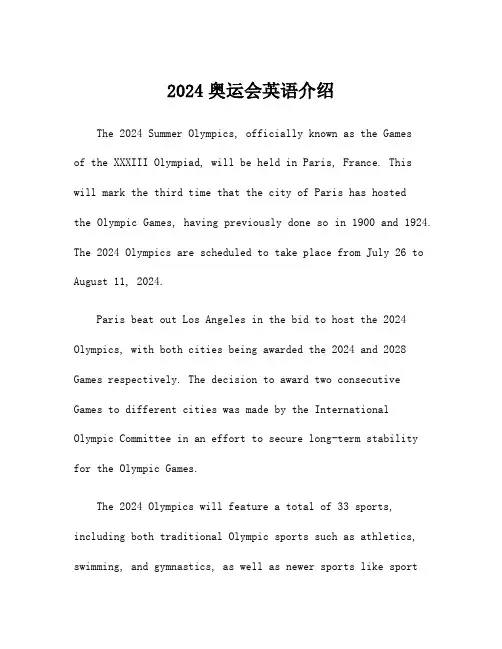 2024 奥运会英语介绍

The 2024 Summer Olympics, officially known as the Games of the XXXIII Olympiad, will be held in Paris, France. This will mark the third time that the city of Paris has hosted the Olympic Games, having previously done so in 1900 and 1924. The 2024 Olympics are scheduled to take place from July 26 to August 11, 2024.

Paris beat out Los Angeles in the bid to host the 2024 Olympics, with both cities being awarded the 2024 and 2028 Games respectively. The decision to award two consecutive Games to different cities was made by the International Olympic Committee in an effort to secure long-term stability for the Olympic Games.

The 2024 Olympics will feature a total of 33 sports, including both traditional Olympic sports such as athletics, swimming, and gymnastics, as well as newer sports like sport